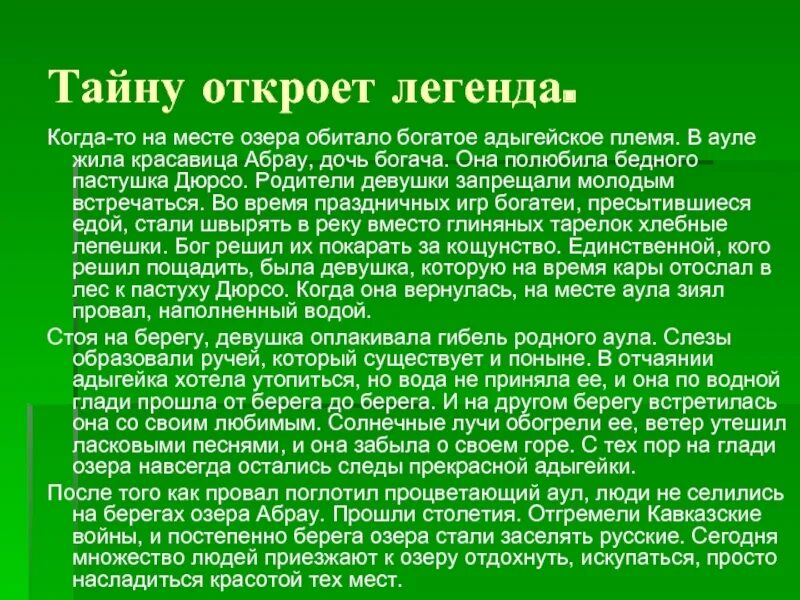 Тайну откроет легенда.

Когда-то на месте озера обитало богатое адыгейское племя. В ауле жила красавица Абрау, дочь богача. Она полюбила бедного пастушка Дюрсо. Родители девушки запрещали молодым встречаться. Во время праздничных игр богатеи, пресытившиеся едой, стали швырять в реку вместо глиняных тарелок хлебные лепешки. Бог решил их покарать за кощунство. Единственной, кого решил пощадить, была девушка, которую на время кары отослал в лес к пастуху Дюрсо. Когда она вернулась, на месте аула зиял провал, наполненный водой.

Стоя на берегу, девушка оплакивала гибель родного аула. Слезы образовали ручей, который существует и поныне. В отчаянии адыгейка хотела утопиться, но вода не приняла ее, и она по водной глади прошла от берега до берега. И на другом берегу встретилась она со своим любимым. Солнечные лучи обогрели ее, ветер утешил ласковыми песнями, и она забыла о своем горе. С тех пор на глади озера навсегда остались следы прекрасной адыгейки.

После того как провал поглотил процветающий аул, люди не селились на берегах озера Абрау. Прошли столетия. Отгремели Кавказские войны, и постепенно берега озера стали заселять русские. Сегодня множество людей приезжают к озеру отдохнуть, искупаться, просто насладиться красотой тех мест.